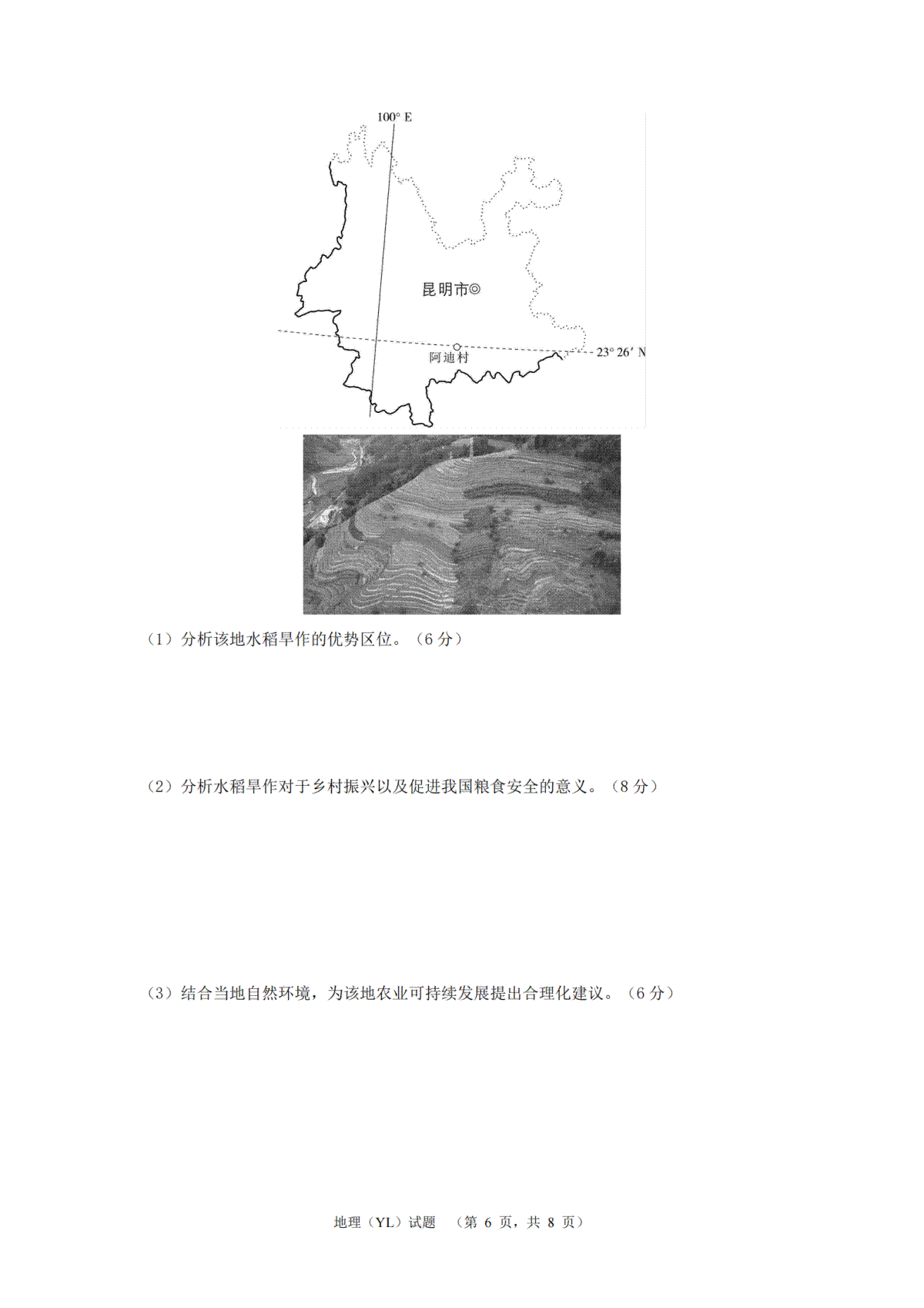 100° E

昆明市◎

阿迪村

23° 26′ N

（1）分析该地水稻旱作的优势区位。（6 分）

（2）分析水稻旱作对于乡村振兴以及促进我国粮食安全的意义。（8 分）

（3）结合当地自然环境，为该地农业可持续发展提出合理化建议。（6 分）

地理（YL）试题 （第 6 页，共 8 页）